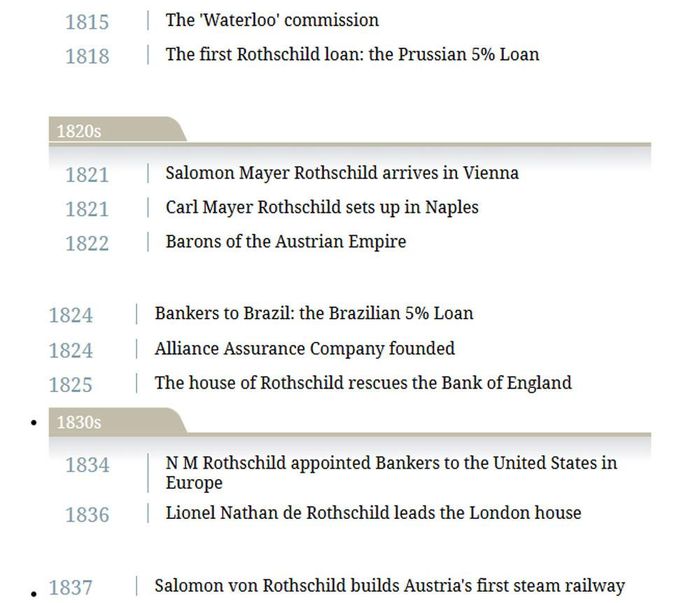 1815 | The 'Waterloo' commission
1818 | The first Rothschild loan: the Prussian 5% Loan

1820s

1821 | Salomon Mayer Rothschild arrives in Vienna
1821 | Carl Mayer Rothschild sets up in Naples
1822 | Barons of the Austrian Empire

1824 | Bankers to Brazil: the Brazilian 5% Loan
1824 | Alliance Assurance Company founded
1825 | The house of Rothschild rescues the Bank of England

• 1830s

1834 | N M Rothschild appointed Bankers to the United States in Europe
1836 | Lionel Nathan de Rothschild leads the London house

• 1837 | Salomon von Rothschild builds Austria's first steam railway